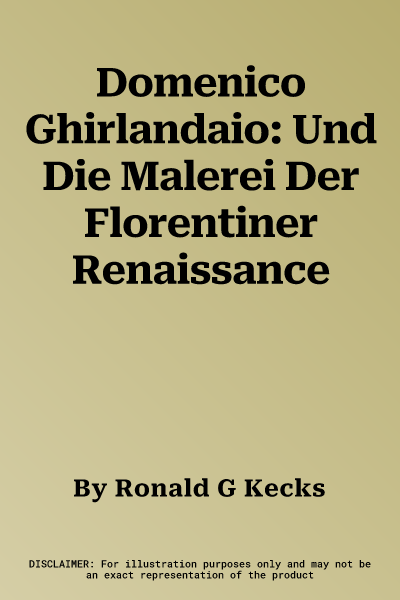 Domenico Ghirlandaio: Und Die Malerei Der Florentiner Renaissance

By Ronald G Kecks

DISCLAIMER: For illustration purposes only and may not be an exact representation of the product